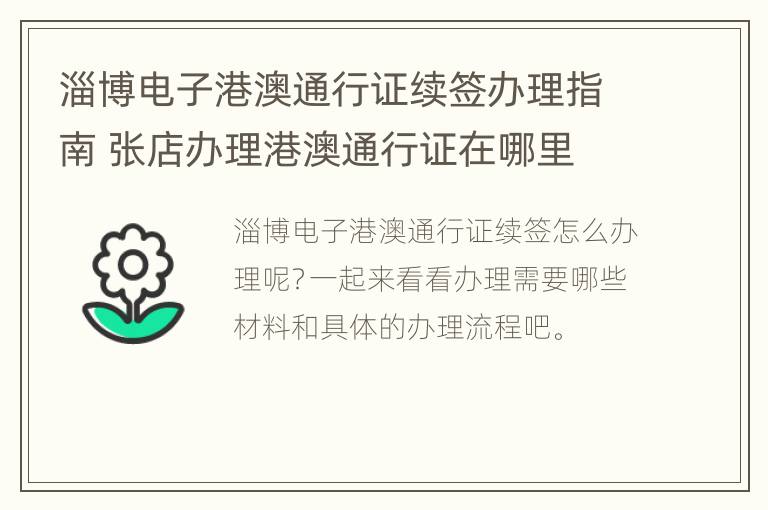 淄博电子港澳通行证续签办理指南 张店办理港澳通行证在哪里

淄博电子港澳通行证续签怎么办理呢?一起来看看办理需要哪些材料和具体的办理流程吧。